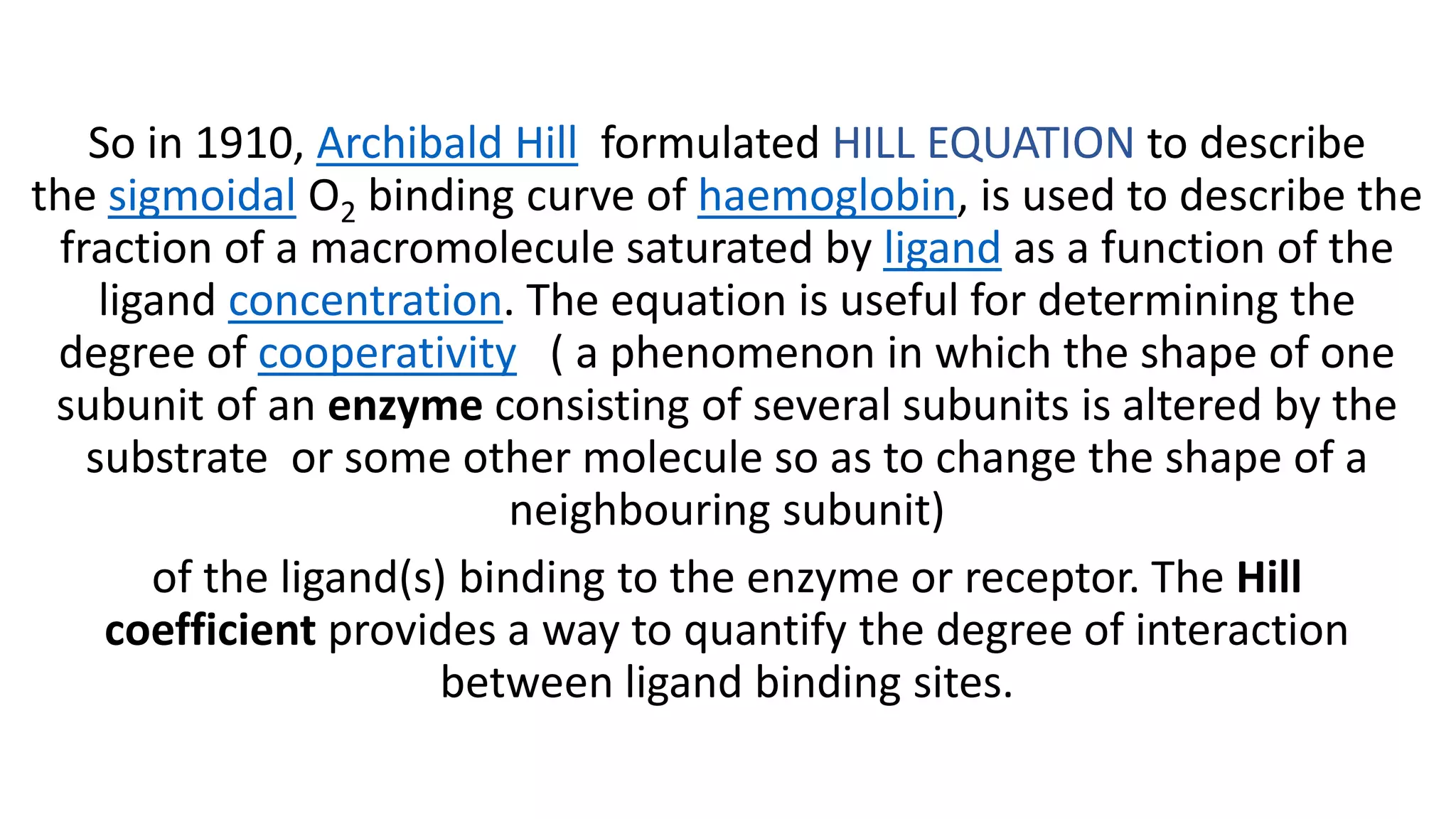 So in 1910, Archibald Hill formulated HILL EQUATION to describe the sigmoidal $O_2$ binding curve of haemoglobin, is used to describe the fraction of a macromolecule saturated by ligand as a function of the ligand concentration. The equation is useful for determining the degree of cooperativity ( a phenomenon in which the shape of one subunit of an enzyme consisting of several subunits is altered by the substrate or some other molecule so as to change the shape of a neighbouring subunit)

of the ligand(s) binding to the enzyme or receptor. The Hill coefficient provides a way to quantify the degree of interaction between ligand binding sites.